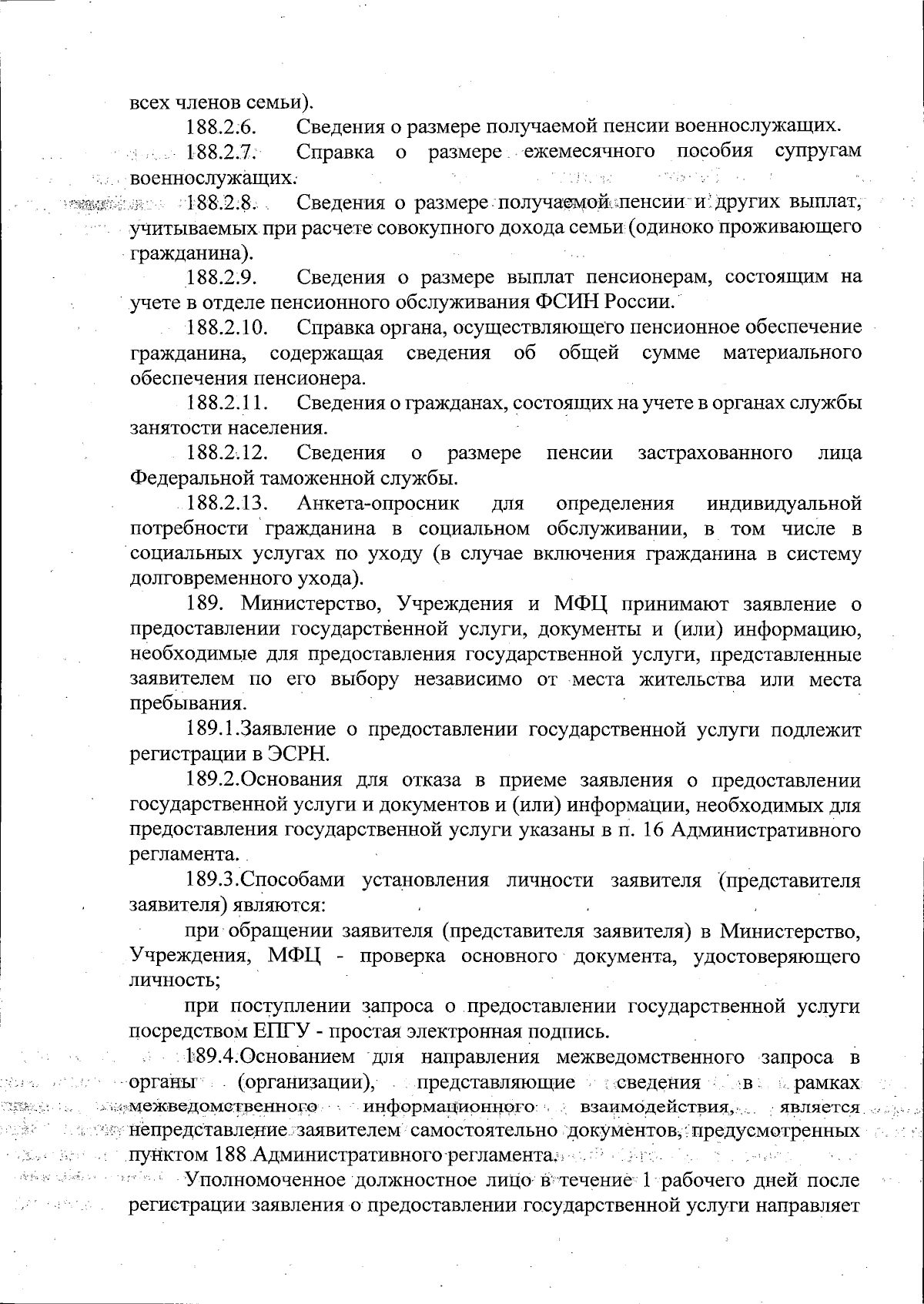 всех членов семьи).

188.2.6. Сведения о размере получаемой пенсии военнослужащих.

188.2.7. Справка о размере ежемесячного пособия супругам военнослужащих.

188.2.8. Сведения о размере получаемой пенсии и других выплат, учитываемых при расчете совокупного дохода семьи (одиноко проживающего гражданина).

188.2.9. Сведения о размере выплат пенсионерам, состоящим на учете в отделе пенсионного обслуживания ФСИН России.

188.2.10. Справка органа, осуществляющего пенсионное обеспечение гражданина, содержащая сведения об общей сумме материального обеспечения пенсионера.

188.2.11. Сведения о гражданах, состоящих на учете в органах службы занятости населения.

188.2.12. Сведения о размере пенсии застрахованного лица Федеральной таможенной службы.

188.2.13. Анкета-опросник для определения индивидуальной потребности гражданина в социальном обслуживании, в том числе в социальных услугах по уходу (в случае включения гражданина в систему долговременного ухода).

189. Министерство, Учреждения и МФЦ принимают заявление о предоставлении государственной услуги, документы и (или) информацию, необходимые для предоставления государственной услуги, представленные заявителем по его выбору независимо от места жительства или места пребывания.

189.1.Заявление о предоставлении государственной услуги подлежит регистрации в ЭСРН.

189.2.Основания для отказа в приеме заявления о предоставлении государственной услуги и документов и (или) информации, необходимых для предоставления государственной услуги указаны в п. 16 Административного регламента.

189.3.Способами установления личности заявителя (представителя заявителя) являются:

при обращении заявителя (представителя заявителя) в Министерство, Учреждения, МФЦ - проверка основного документа, удостоверяющего личность;

при поступлении запроса о предоставлении государственной услуги посредством ЕПГУ - простая электронная подпись.

189.4.Основанием для направления межведомственного запроса в органы (организации), представляющие сведения в рамках межведомственного информационного взаимодействия, является непредставление заявителем самостоятельно документов, предусмотренных пунктом 188 Административного регламента.

Уполномоченное должностное лицо в течение 1 рабочего дней после регистрации заявления о предоставлении государственной услуги направляет